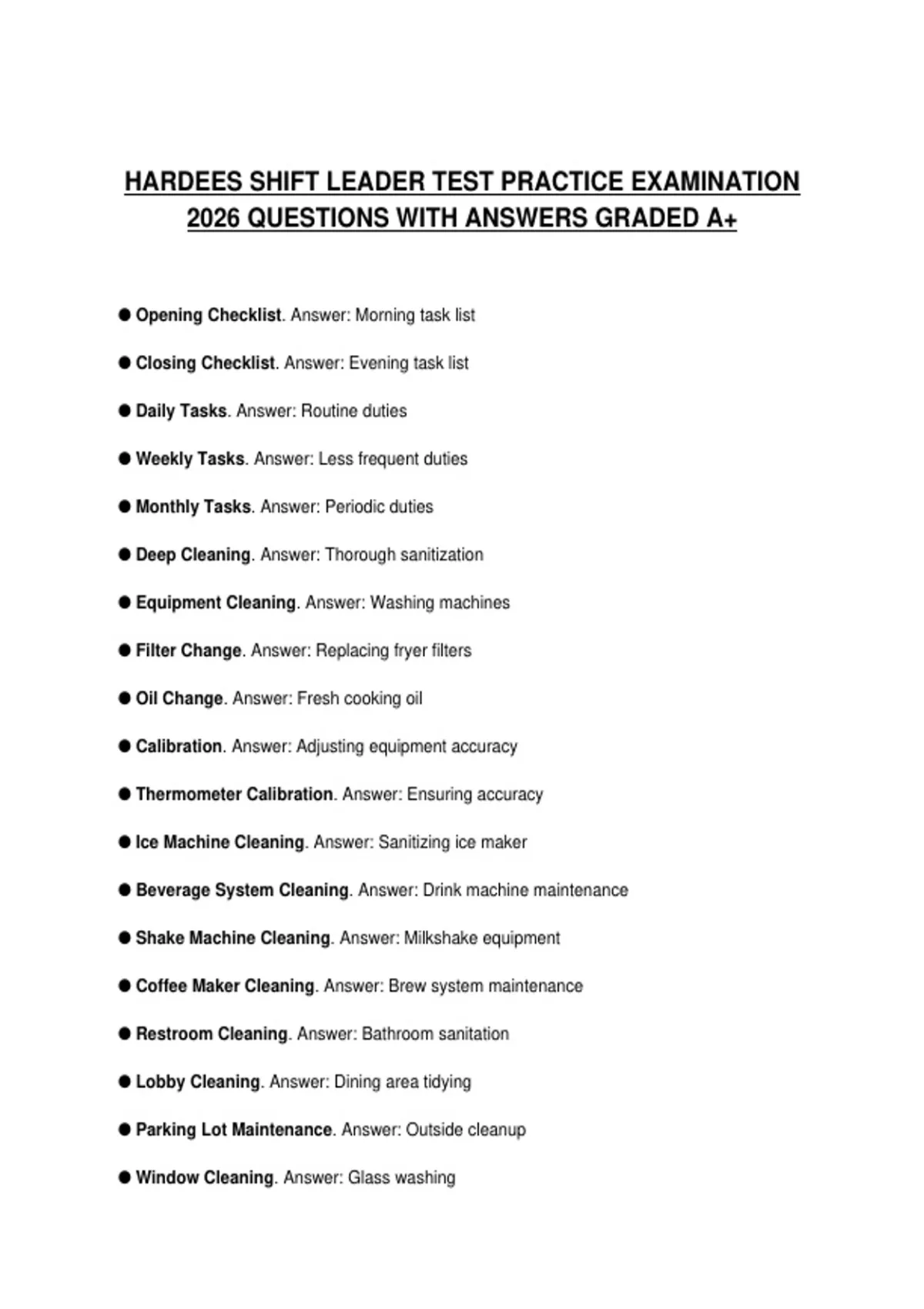 HARDEES SHIFT LEADER TEST PRACTICE EXAMINATION 2026 QUESTIONS WITH ANSWERS GRADED A+

● Opening Checklist. Answer: Morning task list

● Closing Checklist. Answer: Evening task list

● Daily Tasks. Answer: Routine duties

● Weekly Tasks. Answer: Less frequent duties

● Monthly Tasks. Answer: Periodic duties

● Deep Cleaning. Answer: Thorough sanitization

● Equipment Cleaning. Answer: Washing machines

● Filter Change. Answer: Replacing fryer filters

● Oil Change. Answer: Fresh cooking oil

● Calibration. Answer: Adjusting equipment accuracy

● Thermometer Calibration. Answer: Ensuring accuracy

● Ice Machine Cleaning. Answer: Sanitizing ice maker

● Beverage System Cleaning. Answer: Drink machine maintenance

● Shake Machine Cleaning. Answer: Milkshake equipment

● Coffee Maker Cleaning. Answer: Brew system maintenance

● Restroom Cleaning. Answer: Bathroom sanitation

● Lobby Cleaning. Answer: Dining area tidying

● Parking Lot Maintenance. Answer: Outside cleanup

● Window Cleaning. Answer: Glass washing